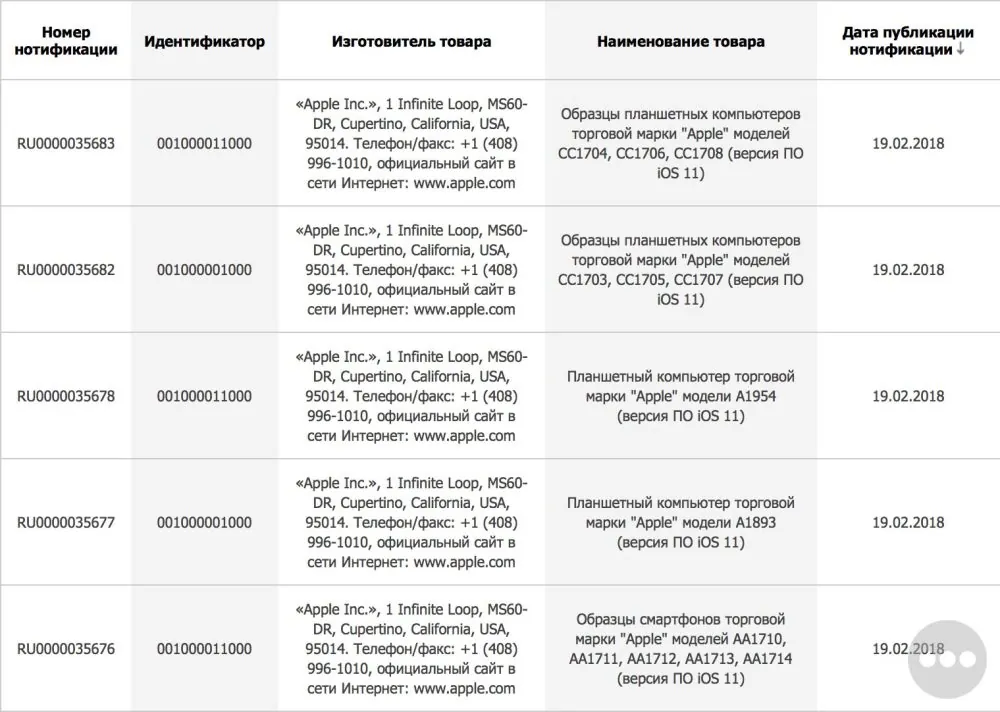 | Номер нотификации | Идентификатор | Изготовитель товара | Наименование товара | Дата публикации нотификации ↓ |
|---|---|---|---|---|
| RU0000035683 | 001000011000 | «Apple Inc.», 1 Infinite Loop, MS60-DR, Cupertino, California, USA, 95014. Телефон/факс: +1 (408) 996-1010, официальный сайт в сети Интернет: www.apple.com | Образцы планшетных компьютеров торговой марки "Apple" моделей CC1704, CC1706, CC1708 (версия ПО iOS 11) | 19.02.2018 |
| RU0000035682 | 001000001000 | «Apple Inc.», 1 Infinite Loop, MS60-DR, Cupertino, California, USA, 95014. Телефон/факс: +1 (408) 996-1010, официальный сайт в сети Интернет: www.apple.com | Образцы планшетных компьютеров торговой марки "Apple" моделей CC1703, CC1705, CC1707 (версия ПО iOS 11) | 19.02.2018 |
| RU0000035678 | 001000011000 | «Apple Inc.», 1 Infinite Loop, MS60-DR, Cupertino, California, USA, 95014. Телефон/факс: +1 (408) 996-1010, официальный сайт в сети Интернет: www.apple.com | Планшетный компьютер торговой марки "Apple" модели A1954 (версия ПО iOS 11) | 19.02.2018 |
| RU0000035677 | 001000001000 | «Apple Inc.», 1 Infinite Loop, MS60-DR, Cupertino, California, USA, 95014. Телефон/факс: +1 (408) 996-1010, официальный сайт в сети Интернет: www.apple.com | Планшетный компьютер торговой марки "Apple" модели A1893 (версия ПО iOS 11) | 19.02.2018 |
| RU0000035676 | 001000011000 | «Apple Inc.», 1 Infinite Loop, MS60-DR, Cupertino, California, USA, 95014. Телефон/факс: +1 (408) 996-1010, официальный сайт в сети Интернет: www.apple.com | Образцы смартфонов торговой марки "Apple" моделей AA1710, AA1711, AA1712, AA1713, AA1714 (версия ПО iOS 11) | 19.02.2018 |